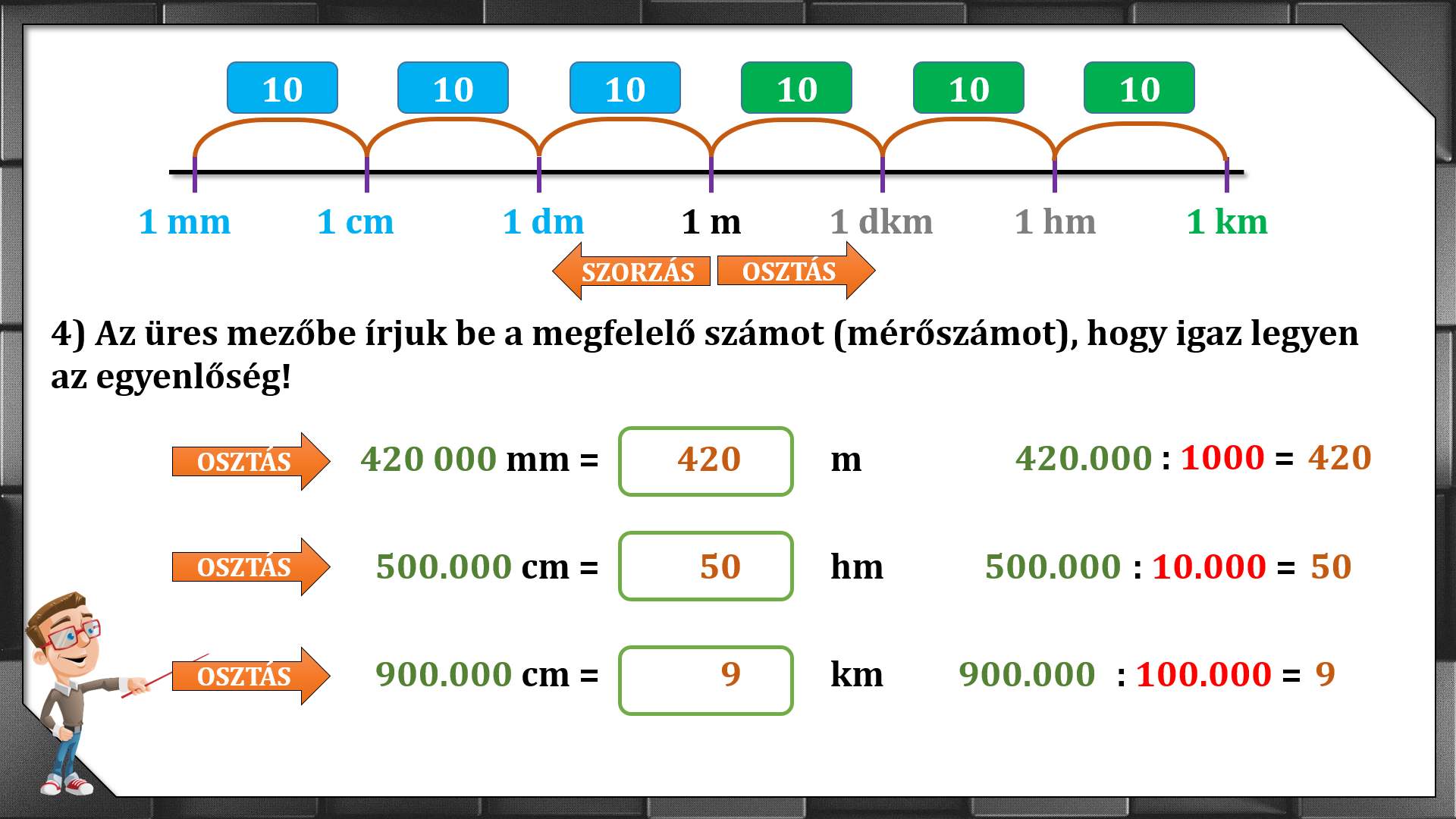 10 10 10 10 10 10

1 mm 1 cm 1 dm 1 m 1 dkm 1 hm 1 km

SZORZÁS OSZTÁS

4) Az üres mezőbe írjuk be a megfelelő számot (mérőszámot), hogy igaz legyen az egyenlőség!

OSZTÁS 420 000 mm = 420 m 420.000 : 1000 = 420

OSZTÁS 500.000 cm = 50 hm 500.000 : 10.000 = 50

OSZTÁS 900.000 cm = 9 km 900.000 : 100.000 = 9